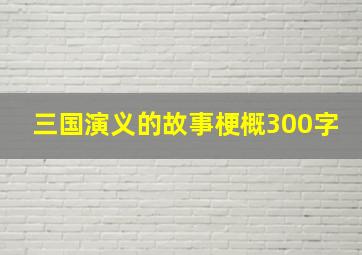 三国演义的故事梗概300字